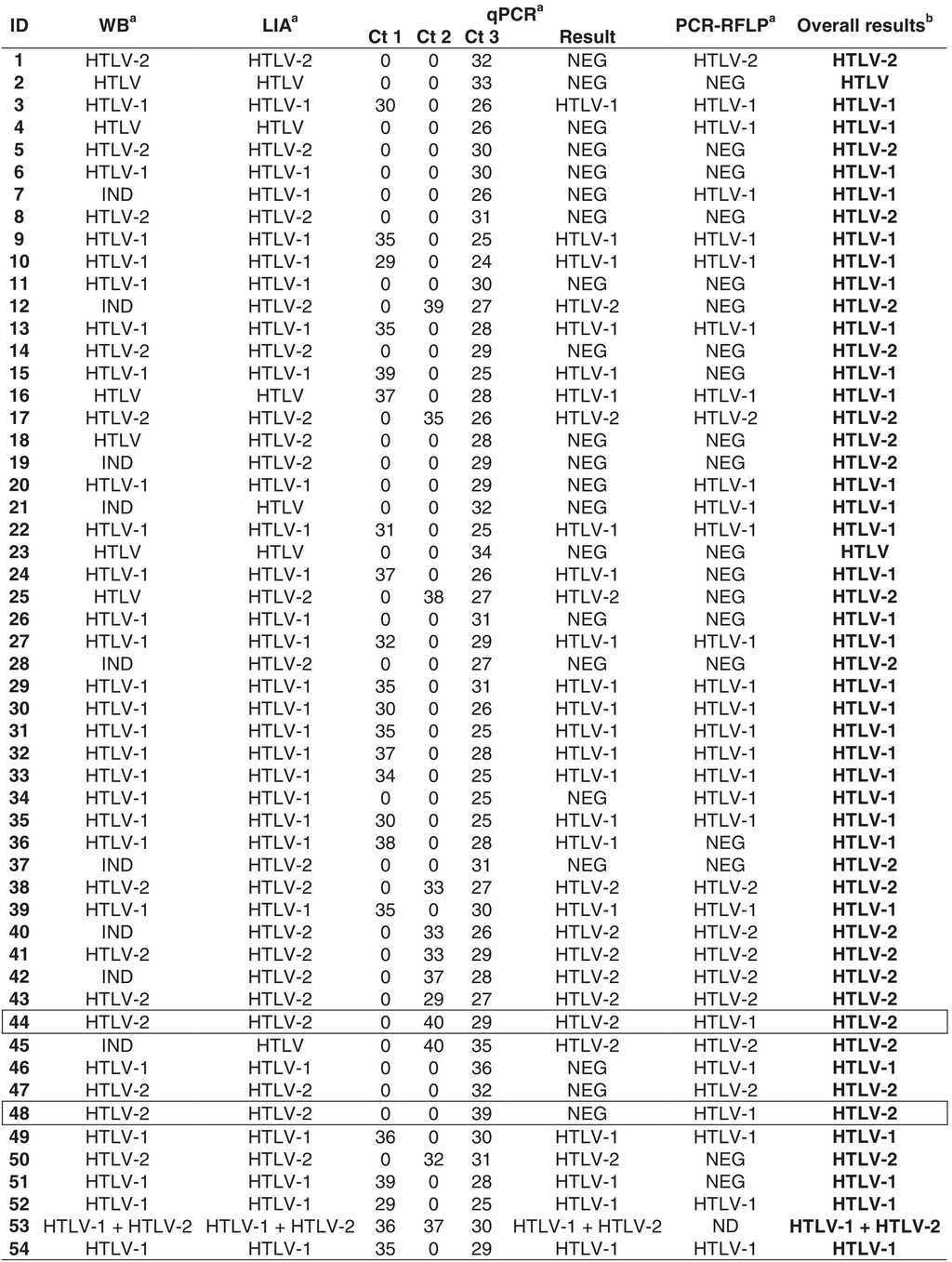 | ID | WB$^a$ | LIA$^a$ | qPCR$^a$ Ct 1 | Ct 2 | Ct 3 | Result | PCR-RFLP$^a$ | Overall results$^b$ |
|---|---|---|---|---|---|---|---|---|
| 1 | HTLV-2 | HTLV-2 | 0 | 0 | 32 | NEG | HTLV-2 | HTLV-2 |
| 2 | HTLV | HTLV | 0 | 0 | 33 | NEG | NEG | HTLV |
| 3 | HTLV-1 | HTLV-1 | 30 | 0 | 26 | HTLV-1 | HTLV-1 | HTLV-1 |
| 4 | HTLV | HTLV | 0 | 0 | 26 | NEG | HTLV-1 | HTLV-1 |
| 5 | HTLV-2 | HTLV-2 | 0 | 0 | 30 | NEG | NEG | HTLV-2 |
| 6 | HTLV-1 | HTLV-1 | 0 | 0 | 30 | NEG | NEG | HTLV-1 |
| 7 | IND | HTLV-1 | 0 | 0 | 26 | NEG | HTLV-1 | HTLV-1 |
| 8 | HTLV-2 | HTLV-2 | 0 | 0 | 31 | NEG | NEG | HTLV-2 |
| 9 | HTLV-1 | HTLV-1 | 35 | 0 | 25 | HTLV-1 | HTLV-1 | HTLV-1 |
| 10 | HTLV-1 | HTLV-1 | 29 | 0 | 24 | HTLV-1 | HTLV-1 | HTLV-1 |
| 11 | HTLV-1 | HTLV-1 | 0 | 0 | 30 | NEG | NEG | HTLV-1 |
| 12 | IND | HTLV-2 | 0 | 39 | 27 | HTLV-2 | NEG | HTLV-2 |
| 13 | HTLV-1 | HTLV-1 | 35 | 0 | 28 | HTLV-1 | HTLV-1 | HTLV-1 |
| 14 | HTLV-2 | HTLV-2 | 0 | 0 | 29 | NEG | NEG | HTLV-2 |
| 15 | HTLV-1 | HTLV-1 | 39 | 0 | 25 | HTLV-1 | NEG | HTLV-1 |
| 16 | HTLV | HTLV | 37 | 0 | 28 | HTLV-1 | HTLV-1 | HTLV-1 |
| 17 | HTLV-2 | HTLV-2 | 0 | 35 | 26 | HTLV-2 | HTLV-2 | HTLV-2 |
| 18 | HTLV | HTLV-2 | 0 | 0 | 28 | NEG | NEG | HTLV-2 |
| 19 | IND | HTLV-2 | 0 | 0 | 29 | NEG | NEG | HTLV-2 |
| 20 | HTLV-1 | HTLV-1 | 0 | 0 | 29 | NEG | HTLV-1 | HTLV-1 |
| 21 | IND | HTLV | 0 | 0 | 32 | NEG | HTLV-1 | HTLV-1 |
| 22 | HTLV-1 | HTLV-1 | 31 | 0 | 25 | HTLV-1 | HTLV-1 | HTLV-1 |
| 23 | HTLV | HTLV | 0 | 0 | 34 | NEG | NEG | HTLV |
| 24 | HTLV-1 | HTLV-1 | 37 | 0 | 26 | HTLV-1 | NEG | HTLV-1 |
| 25 | HTLV | HTLV-2 | 0 | 38 | 27 | HTLV-2 | NEG | HTLV-2 |
| 26 | HTLV-1 | HTLV-1 | 0 | 0 | 31 | NEG | NEG | HTLV-1 |
| 27 | HTLV-1 | HTLV-1 | 32 | 0 | 29 | HTLV-1 | HTLV-1 | HTLV-1 |
| 28 | IND | HTLV-2 | 0 | 0 | 27 | NEG | NEG | HTLV-2 |
| 29 | HTLV-1 | HTLV-1 | 35 | 0 | 31 | HTLV-1 | HTLV-1 | HTLV-1 |
| 30 | HTLV-1 | HTLV-1 | 30 | 0 | 26 | HTLV-1 | HTLV-1 | HTLV-1 |
| 31 | HTLV-1 | HTLV-1 | 35 | 0 | 25 | HTLV-1 | HTLV-1 | HTLV-1 |
| 32 | HTLV-1 | HTLV-1 | 37 | 0 | 28 | HTLV-1 | HTLV-1 | HTLV-1 |
| 33 | HTLV-1 | HTLV-1 | 34 | 0 | 25 | HTLV-1 | HTLV-1 | HTLV-1 |
| 34 | HTLV-1 | HTLV-1 | 0 | 0 | 25 | NEG | HTLV-1 | HTLV-1 |
| 35 | HTLV-1 | HTLV-1 | 30 | 0 | 25 | HTLV-1 | HTLV-1 | HTLV-1 |
| 36 | HTLV-1 | HTLV-1 | 38 | 0 | 28 | HTLV-1 | NEG | HTLV-1 |
| 37 | IND | HTLV-2 | 0 | 0 | 31 | NEG | NEG | HTLV-2 |
| 38 | HTLV-2 | HTLV-2 | 0 | 33 | 27 | HTLV-2 | HTLV-2 | HTLV-2 |
| 39 | HTLV-1 | HTLV-1 | 35 | 0 | 30 | HTLV-1 | HTLV-1 | HTLV-1 |
| 40 | IND | HTLV-2 | 0 | 33 | 26 | HTLV-2 | HTLV-2 | HTLV-2 |
| 41 | HTLV-2 | HTLV-2 | 0 | 33 | 29 | HTLV-2 | HTLV-2 | HTLV-2 |
| 42 | IND | HTLV-2 | 0 | 37 | 28 | HTLV-2 | HTLV-2 | HTLV-2 |
| 43 | HTLV-2 | HTLV-2 | 0 | 29 | 27 | HTLV-2 | HTLV-2 | HTLV-2 |
| 44 | HTLV-2 | HTLV-2 | 0 | 40 | 29 | HTLV-2 | HTLV-1 | HTLV-2 |
| 45 | IND | HTLV | 0 | 40 | 35 | HTLV-2 | HTLV-2 | HTLV-2 |
| 46 | HTLV-1 | HTLV-1 | 0 | 0 | 36 | NEG | HTLV-1 | HTLV-1 |
| 47 | HTLV-2 | HTLV-2 | 0 | 0 | 32 | NEG | HTLV-2 | HTLV-2 |
| 48 | HTLV-2 | HTLV-2 | 0 | 0 | 39 | NEG | HTLV-1 | HTLV-2 |
| 49 | HTLV-1 | HTLV-1 | 36 | 0 | 30 | HTLV-1 | HTLV-1 | HTLV-1 |
| 50 | HTLV-2 | HTLV-2 | 0 | 32 | 31 | HTLV-2 | NEG | HTLV-2 |
| 51 | HTLV-1 | HTLV-1 | 39 | 0 | 28 | HTLV-1 | NEG | HTLV-1 |
| 52 | HTLV-1 | HTLV-1 | 29 | 0 | 25 | HTLV-1 | HTLV-1 | HTLV-1 |
| 53 | HTLV-1 + HTLV-2 | HTLV-1 + HTLV-2 | 36 | 37 | 30 | HTLV-1 + HTLV-2 | ND | HTLV-1 + HTLV-2 |
| 54 | HTLV-1 | HTLV-1 | 35 | 0 | 29 | HTLV-1 | HTLV-1 | HTLV-1 |